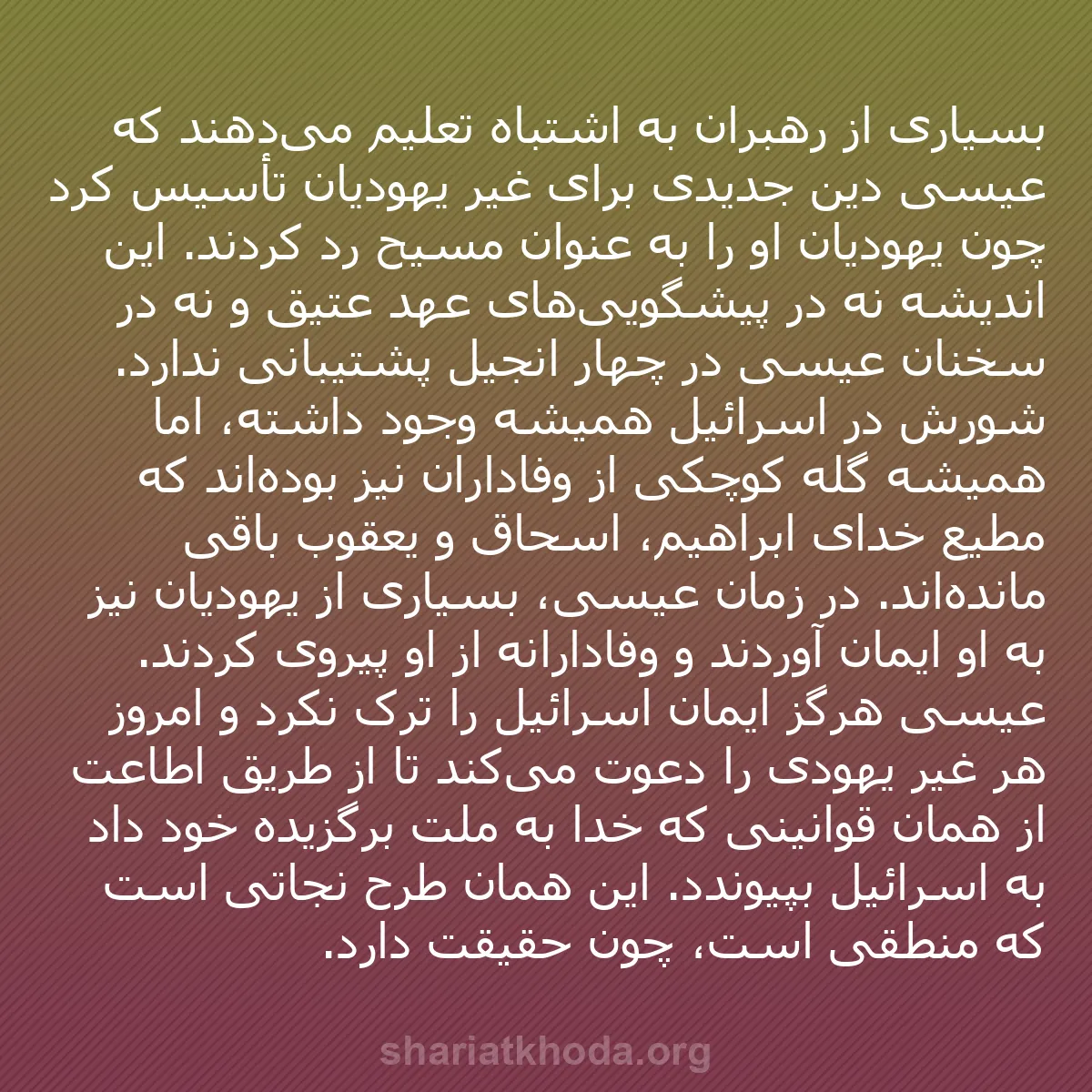 بسیاری از رهبران به اشتباه تعلیم می‌دهند که عیسی دین جدیدی برای غیر یهودیان تأسیس کرد چون یهودیان او را به عنوان مسیح رد کردند. این اندیشه نه در پیشگویی‌های عهد عتیق و نه در سخنان عیسی در چهار انجیل پشتیبانی ندارد. شورش در اسرائیل همیشه وجود داشته، اما همیشه گله کوچکی از وفاداران نیز بوده‌اند که مطیع خدای ابراهیم، اسحاق و یعقوب باقی مانده‌اند. در زمان عیسی، بسیاری از یهودیان نیز به او ایمان آوردند و وفادارانه از او پیروی کردند. عیسی هرگز ایمان اسرائیل را ترک نکرد و امروز هر غیر یهودی را دعوت می‌کند تا از طریق اطاعت از همان قوانینی که خدا به ملت برگزیده خود داد به اسرائیل بپیوندد. این همان طرح نجاتی است که منطقی است، چون حقیقت دارد.

shariatkhoda.org